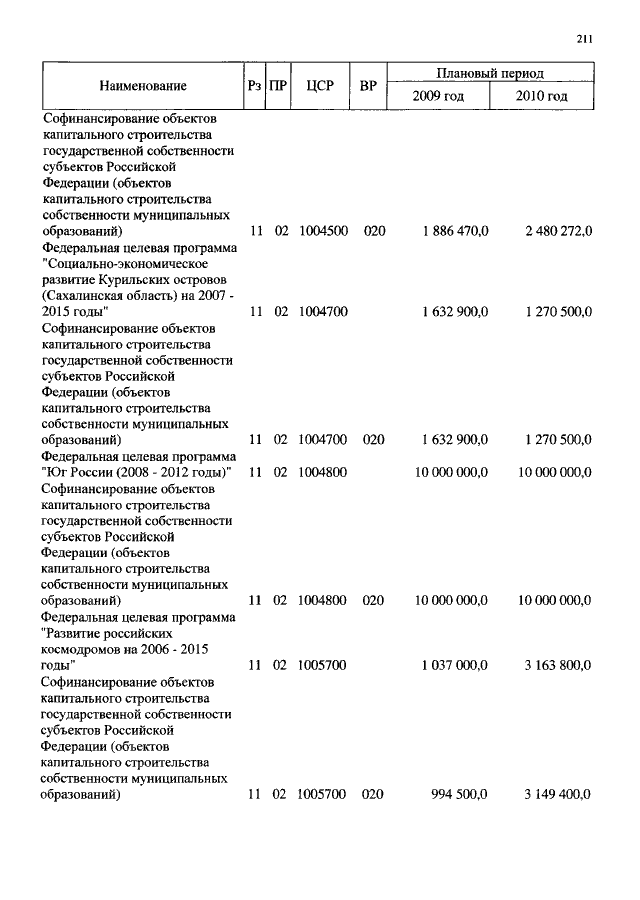 211

| Наименование | Рз | ПР | ЦСР | ВР | Плановый период 2009 год | Плановый период 2010 год |
|---|---|---|---|---|---|---|
| Софинансирование объектов капитального строительства государственной собственности субъектов Российской Федерации (объектов капитального строительства собственности муниципальных образований) | 11 | 02 | 1004500 | 020 | 1 886 470,0 | 2 480 272,0 |
| Федеральная целевая программа "Социально-экономическое развитие Курильских островов (Сахалинская область) на 2007 - 2015 годы" | 11 | 02 | 1004700 | | 1 632 900,0 | 1 270 500,0 |
| Софинансирование объектов капитального строительства государственной собственности субъектов Российской Федерации (объектов капитального строительства собственности муниципальных образований) | 11 | 02 | 1004700 | 020 | 1 632 900,0 | 1 270 500,0 |
| Федеральная целевая программа "Юг России (2008 - 2012 годы)" | 11 | 02 | 1004800 | | 10 000 000,0 | 10 000 000,0 |
| Софинансирование объектов капитального строительства государственной собственности субъектов Российской Федерации (объектов капитального строительства собственности муниципальных образований) | 11 | 02 | 1004800 | 020 | 10 000 000,0 | 10 000 000,0 |
| Федеральная целевая программа "Развитие российских космодромов на 2006 - 2015 годы" | 11 | 02 | 1005700 | | 1 037 000,0 | 3 163 800,0 |
| Софинансирование объектов капитального строительства государственной собственности субъектов Российской Федерации (объектов капитального строительства собственности муниципальных образований) | 11 | 02 | 1005700 | 020 | 994 500,0 | 3 149 400,0 |